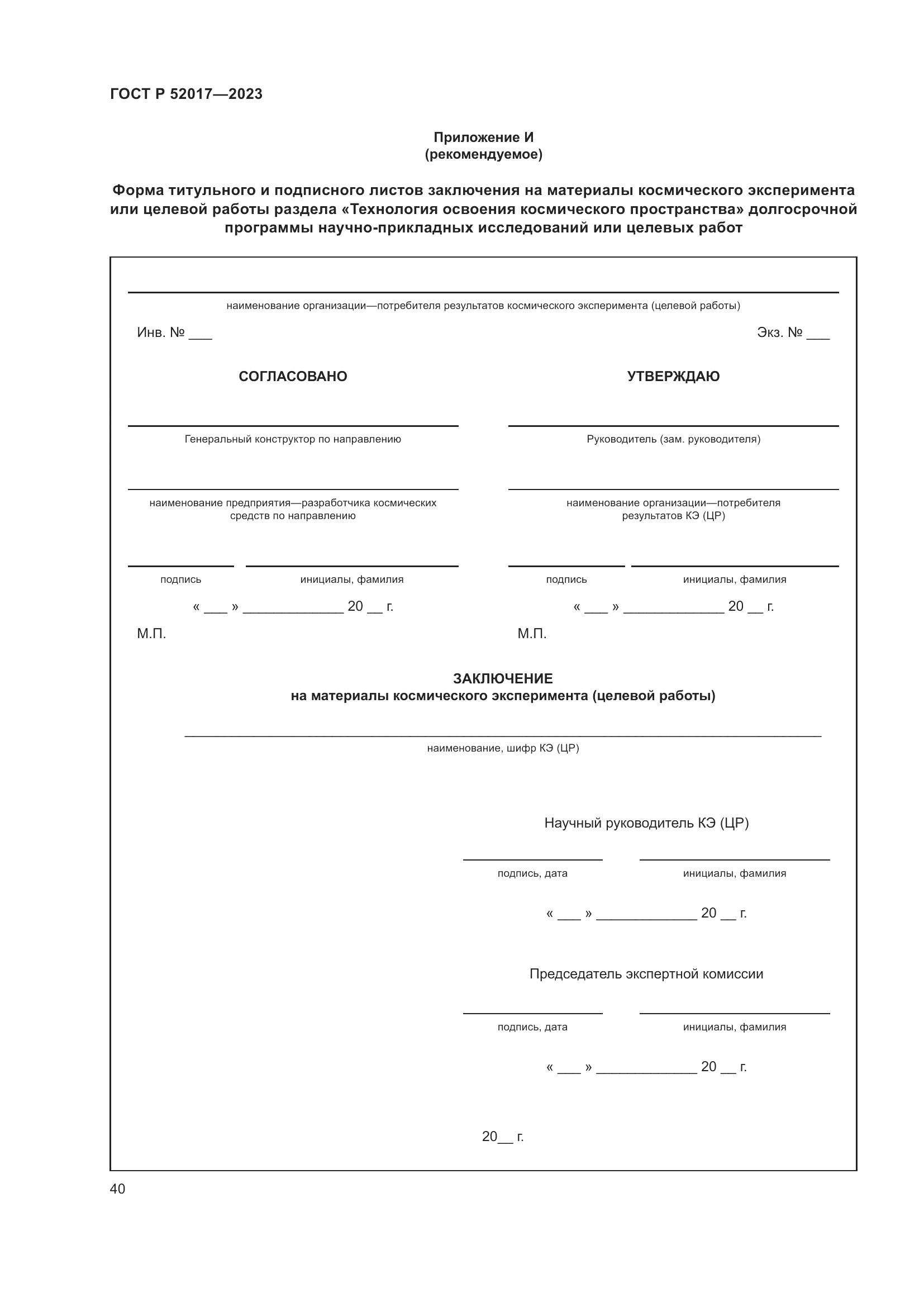 ГОСТ Р 52017—2023

Приложение И
(рекомендуемое)

Форма титульного и подписного листов заключения на материалы космического эксперимента или целевой работы раздела «Технология освоения космического пространства» долгосрочной программы научно-прикладных исследований или целевых работ

наименование организации—потребителя результатов космического эксперимента (целевой работы)

Инв. № ___

Экз. № ___

СОГЛАСОВАНО

Генеральный конструктор по направлению

наименование предприятия—разработчика космических средств по направлению

подпись

инициалы, фамилия

« ___ » _____________ 20 __ г.

М.П.

УТВЕРЖДАЮ

Руководитель (зам. руководителя)

наименование организации—потребителя результатов КЭ (ЦР)

подпись

инициалы, фамилия

« ___ » _____________ 20 __ г.

М.П.

ЗАКЛЮЧЕНИЕ
на материалы космического эксперимента (целевой работы)

наименование, шифр КЭ (ЦР)

Научный руководитель КЭ (ЦР)

подпись, дата

инициалы, фамилия

« ___ » _____________ 20 __ г.

Председатель экспертной комиссии

подпись, дата

инициалы, фамилия

« ___ » _____________ 20 __ г.

20__ г.

40